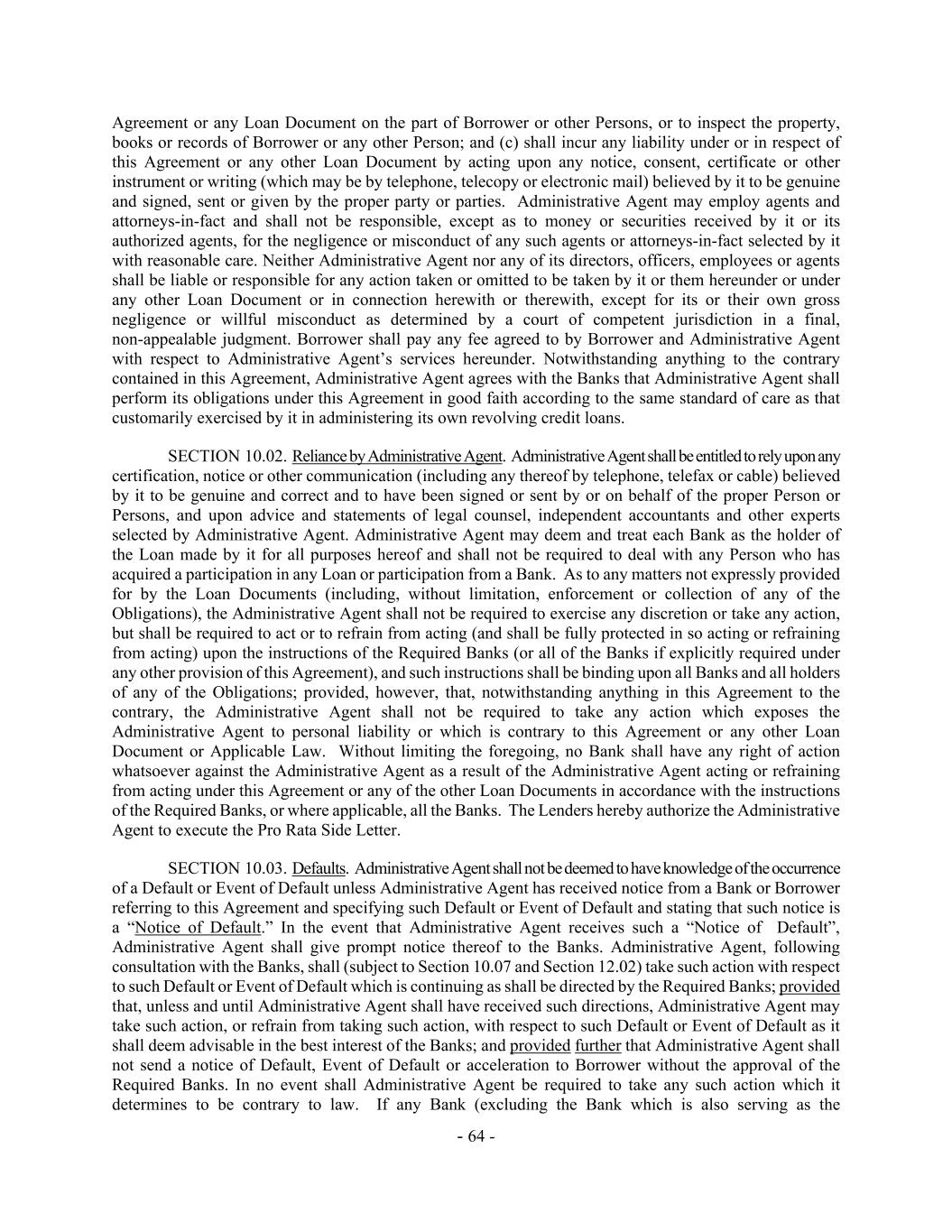 Agreement or any Loan Document on the part of Borrower or other Persons, or to inspect the property, books or records of Borrower or any other Person; and (c) shall incur any liability under or in respect of this Agreement or any other Loan Document by acting upon any notice, consent, certificate or other instrument or writing (which may be by telephone, telecopy or electronic mail) believed by it to be genuine and signed, sent or given by the proper party or parties. Administrative Agent may employ agents and attorneys-in-fact and shall not be responsible, except as to money or securities received by it or its authorized agents, for the negligence or misconduct of any such agents or attorneys-in-fact selected by it with reasonable care. Neither Administrative Agent nor any of its directors, officers, employees or agents shall be liable or responsible for any action taken or omitted to be taken by it or them hereunder or under any other Loan Document or in connection herewith or therewith, except for its or their own gross negligence or willful misconduct as determined by a court of competent jurisdiction in a final, non-appealable judgment. Borrower shall pay any fee agreed to by Borrower and Administrative Agent with respect to Administrative Agent's services hereunder. Notwithstanding anything to the contrary contained in this Agreement, Administrative Agent agrees with the Banks that Administrative Agent shall perform its obligations under this Agreement in good faith according to the same standard of care as that customarily exercised by it in administering its own revolving credit loans.

SECTION 10.02. Reliance by Administrative Agent. Administrative Agent shall be entitled to rely upon any certification, notice or other communication (including any thereof by telephone, telefax or cable) believed by it to be genuine and correct and to have been signed or sent by or on behalf of the proper Person or Persons, and upon advice and statements of legal counsel, independent accountants and other experts selected by Administrative Agent. Administrative Agent may deem and treat each Bank as the holder of the Loan made by it for all purposes hereof and shall not be required to deal with any Person who has acquired a participation in any Loan or participation from a Bank. As to any matters not expressly provided for by the Loan Documents (including, without limitation, enforcement or collection of any of the Obligations), the Administrative Agent shall not be required to exercise any discretion or take any action, but shall be required to act or to refrain from acting (and shall be fully protected in so acting or refraining from acting) upon the instructions of the Required Banks (or all of the Banks if explicitly required under any other provision of this Agreement), and such instructions shall be binding upon all Banks and all holders of any of the Obligations; provided, however, that, notwithstanding anything in this Agreement to the contrary, the Administrative Agent shall not be required to take any action which exposes the Administrative Agent to personal liability or which is contrary to this Agreement or any other Loan Document or Applicable Law. Without limiting the foregoing, no Bank shall have any right of action whatsoever against the Administrative Agent as a result of the Administrative Agent acting or refraining from acting under this Agreement or any of the other Loan Documents in accordance with the instructions of the Required Banks, or where applicable, all the Banks. The Lenders hereby authorize the Administrative Agent to execute the Pro Rata Side Letter.

SECTION 10.03. Defaults. Administrative Agent shall not be deemed to have knowledge of the occurrence of a Default or Event of Default unless Administrative Agent has received notice from a Bank or Borrower referring to this Agreement and specifying such Default or Event of Default and stating that such notice is a "Notice of Default." In the event that Administrative Agent receives such a "Notice of Default", Administrative Agent shall give prompt notice thereof to the Banks. Administrative Agent, following consultation with the Banks, shall (subject to Section 10.07 and Section 12.02) take such action with respect to such Default or Event of Default which is continuing as shall be directed by the Required Banks; provided that, unless and until Administrative Agent shall have received such directions, Administrative Agent may take such action, or refrain from taking such action, with respect to such Default or Event of Default as it shall deem advisable in the best interest of the Banks; and provided further that Administrative Agent shall not send a notice of Default, Event of Default or acceleration to Borrower without the approval of the Required Banks. In no event shall Administrative Agent be required to take any such action which it determines to be contrary to law. If any Bank (excluding the Bank which is also serving as the

- 64 -